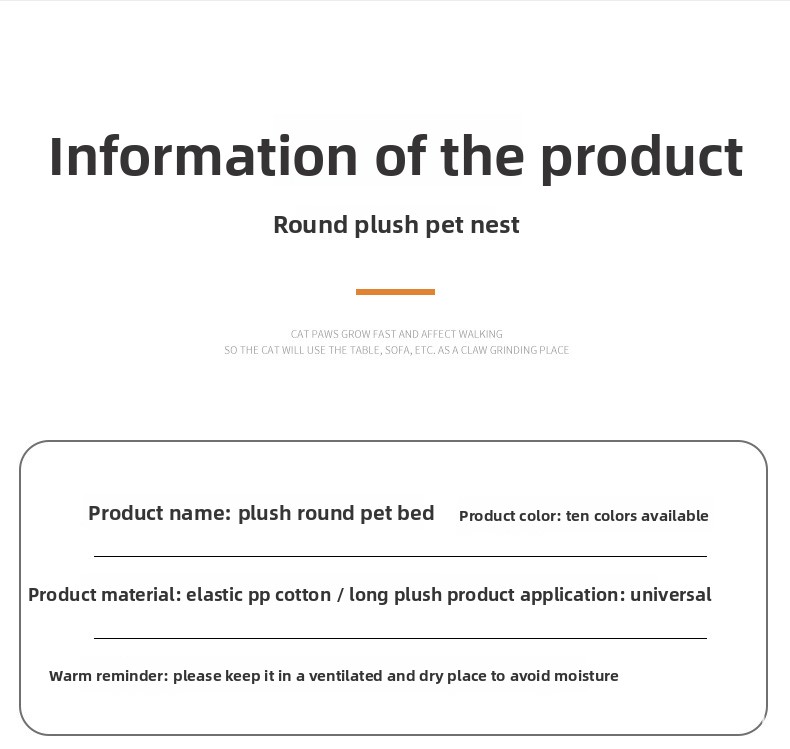 Information of the product

Round plush pet nest

CAT PAWS GROW FAST AND AFFECT WALKING
SO THE CAT WILL USE THE TABLE, SOFA, ETC. AS A CLAW GRINDING PLACE

Product name: plush round pet bed

Product color: ten colors available

Product material: elastic pp cotton / long plush product application: universal

Warm reminder: please keep it in a ventilated and dry place to avoid moisture